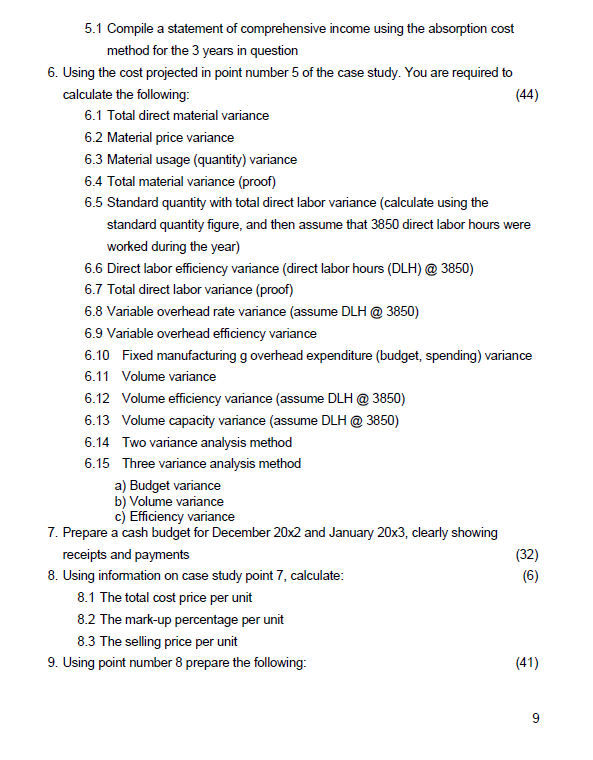 5.1 Compile a statement of comprehensive income using the absorption cost method for the 3 years in question

6. Using the cost projected in point number 5 of the case study. You are required to calculate the following: (44)

6.1 Total direct material variance
6.2 Material price variance
6.3 Material usage (quantity) variance
6.4 Total material variance (proof)
6.5 Standard quantity with total direct labor variance (calculate using the standard quantity figure, and then assume that 3850 direct labor hours were worked during the year)
6.6 Direct labor efficiency variance (direct labor hours (DLH) @ 3850)
6.7 Total direct labor variance (proof)
6.8 Variable overhead rate variance (assume DLH @ 3850)
6.9 Variable overhead efficiency variance
6.10 Fixed manufacturing g overhead expenditure (budget, spending) variance
6.11 Volume variance
6.12 Volume efficiency variance (assume DLH @ 3850)
6.13 Volume capacity variance (assume DLH @ 3850)
6.14 Two variance analysis method
6.15 Three variance analysis method
a) Budget variance
b) Volume variance
c) Efficiency variance

7. Prepare a cash budget for December 20x2 and January 20x3, clearly showing receipts and payments (32)

8. Using information on case study point 7, calculate: (6)
8.1 The total cost price per unit
8.2 The mark-up percentage per unit
8.3 The selling price per unit

9. Using point number 8 prepare the following: (41)

9